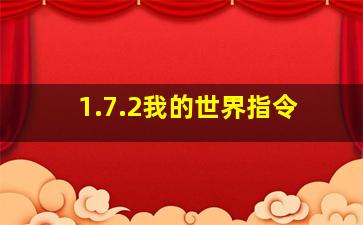 1.7.2我的世界指令